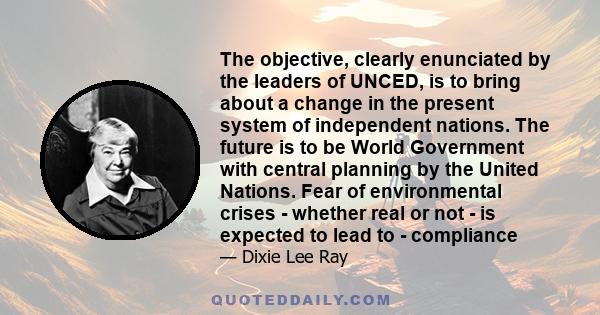 The objective, clearly enunciated by the leaders of UNCED, is to bring about a change in the present system of independent nations. The future is to be World Government with central planning by the United Nations. Fear of environmental crises - whether real or not - is expected to lead to - compliance

— Dixie Lee Ray

QUOTEDDAILY.COM